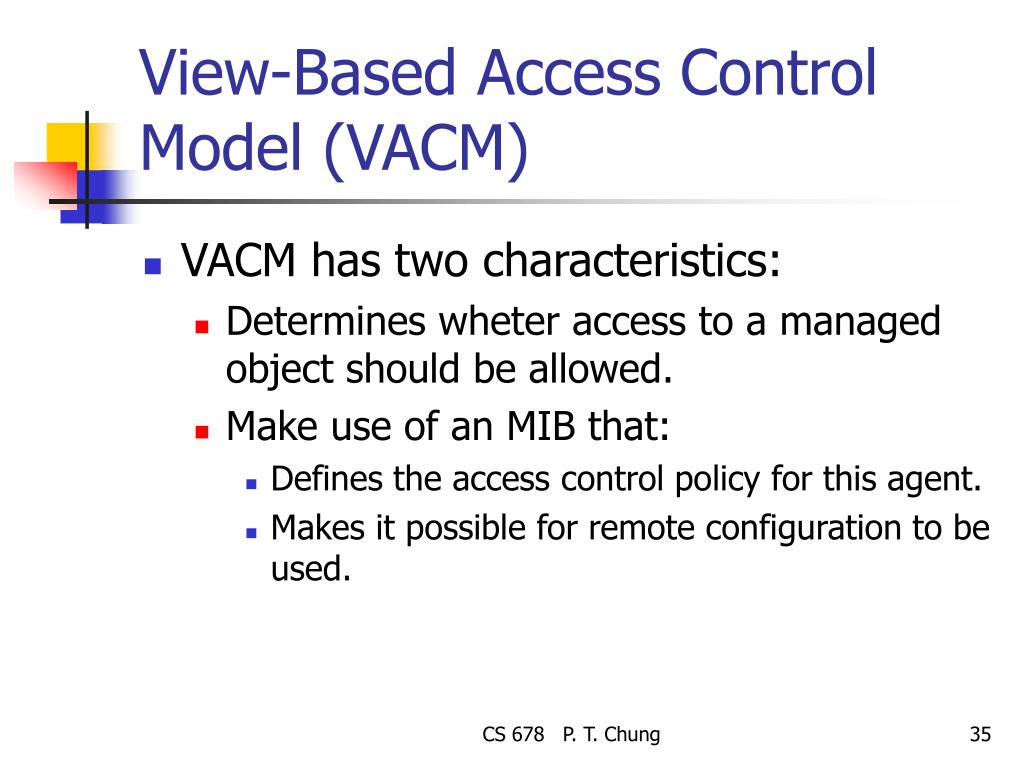 View-Based Access Control Model (VACM)

VACM has two characteristics:
Determines wheter access to a managed object should be allowed.
Make use of an MIB that:
Defines the access control policy for this agent.
Makes it possible for remote configuration to be used.

CS 678 P. T. Chung

35